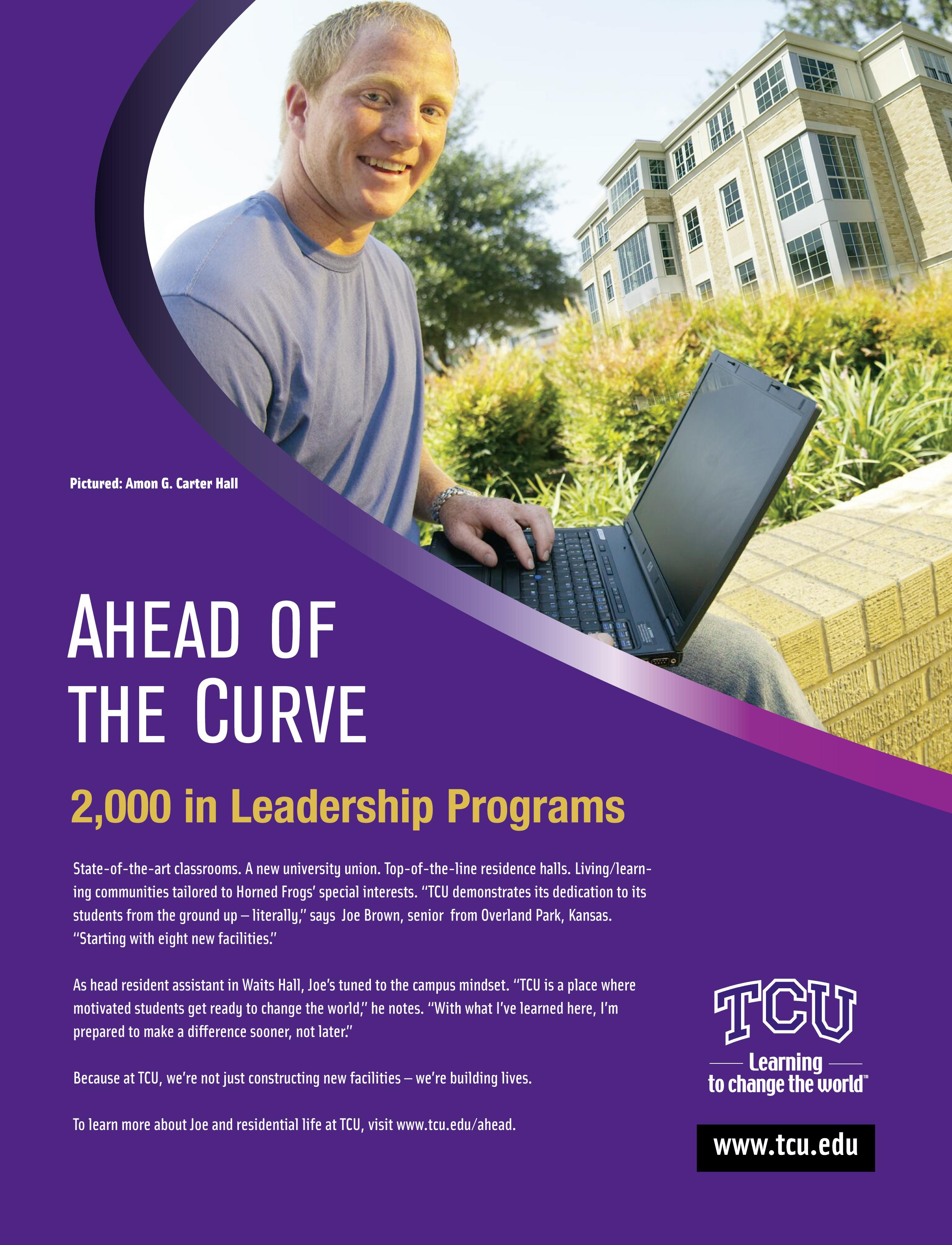 Pictured: Amon G. Carter Hall

AHEAD OF THE CURVE

2,000 in Leadership Programs

State-of-the-art classrooms. A new university union. Top-of-the-line residence halls. Living/learning communities tailored to Horned Frogs' special interests. "TCU demonstrates its dedication to its students from the ground up – literally," says Joe Brown, senior from Overland Park, Kansas. "Starting with eight new facilities."

As head resident assistant in Waits Hall, Joe's tuned to the campus mindset. "TCU is a place where motivated students get ready to change the world," he notes. "With what I've learned here, I'm prepared to make a difference sooner, not later."

Because at TCU, we're not just constructing new facilities – we're building lives.

To learn more about Joe and residential life at TCU, visit www.tcu.edu/ahead.

TCU
Learning to change the world™

www.tcu.edu